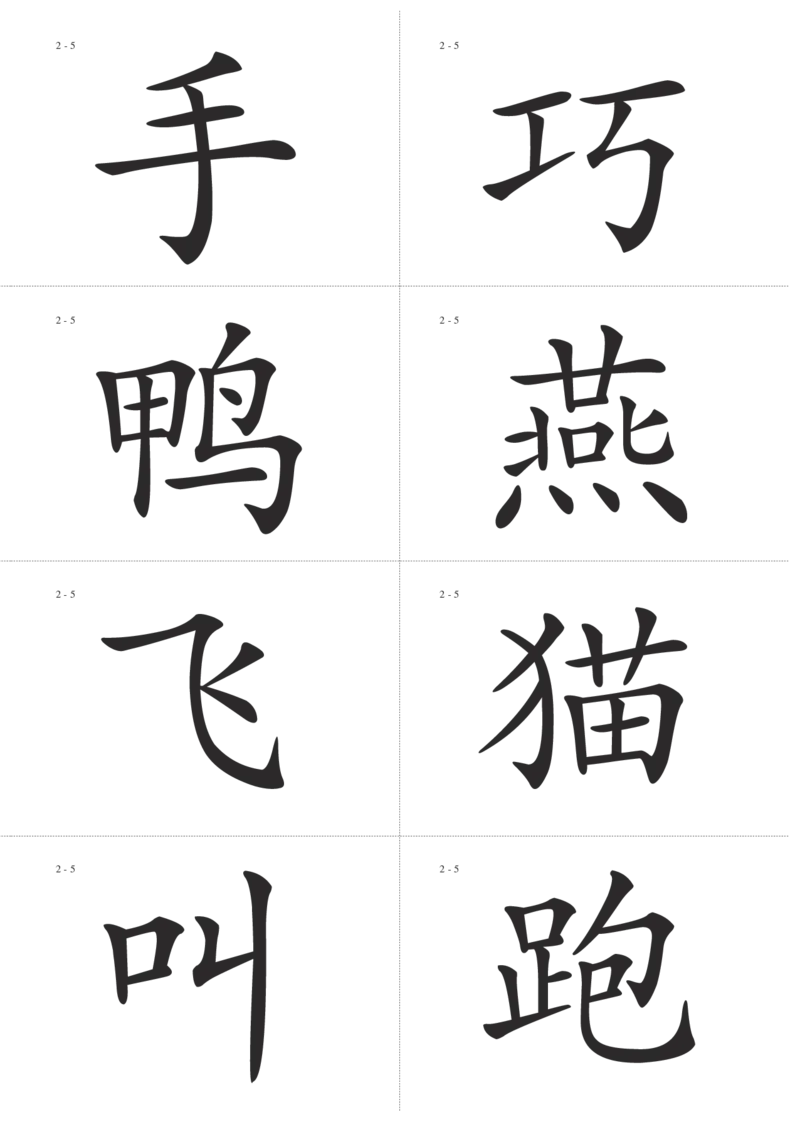 2 - 5

手

2 - 5

巧

2 - 5

鸭

2 - 5

燕

2 - 5

飞

2 - 5

猫

2 - 5

叫

2 - 5

跑